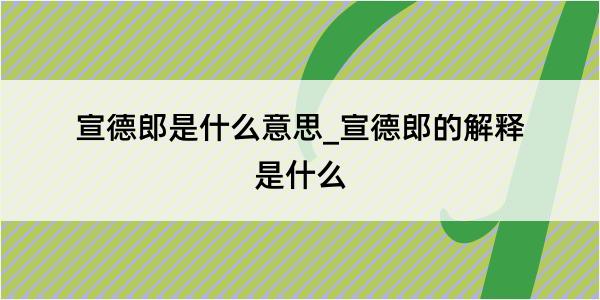 宣德郎是什么意思_宣德郎的解释是什么